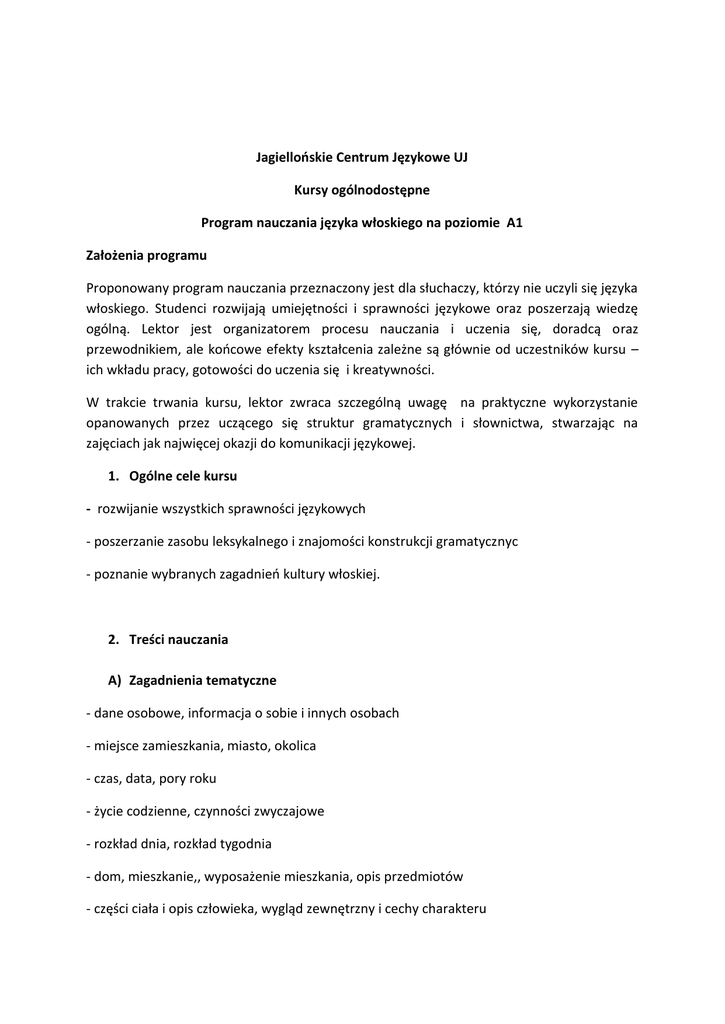 Jagiellońskie Centrum Językowe UJ

Kursy ogólnodostępne

Program nauczania języka włoskiego na poziomie A1

Założenia programu

Proponowany program nauczania przeznaczony jest dla słuchaczy, którzy nie uczyli się języka włoskiego. Studenci rozwijają umiejętności i sprawności językowe oraz poszerzają wiedzę ogólną. Lektor jest organizatorem procesu nauczania i uczenia się, doradcą oraz przewodnikiem, ale końcowe efekty kształcenia zależne są głównie od uczestników kursu – ich wkładu pracy, gotowości do uczenia się i kreatywności.

W trakcie trwania kursu, lektor zwraca szczególną uwagę na praktyczne wykorzystanie opanowanych przez uczącego się struktur gramatycznych i słownictwa, stwarzając na zajęciach jak najwięcej okazji do komunikacji językowej.

1. Ogólne cele kursu

- rozwijanie wszystkich sprawności językowych

- poszerzanie zasobu leksykalnego i znajomości konstrukcji gramatycznyc

- poznanie wybranych zagadnień kultury włoskiej.

2. Treści nauczania

A) Zagadnienia tematyczne

- dane osobowe, informacja o sobie i innych osobach

- miejsce zamieszkania, miasto, okolica

- czas, data, pory roku

- życie codzienne, czynności zwyczajowe

- rozkład dnia, rozkład tygodnia

- dom, mieszkanie,, wyposażenie mieszkania, opis przedmiotów

- części ciała i opis człowieka, wygląd zewnętrzny i cechy charakteru